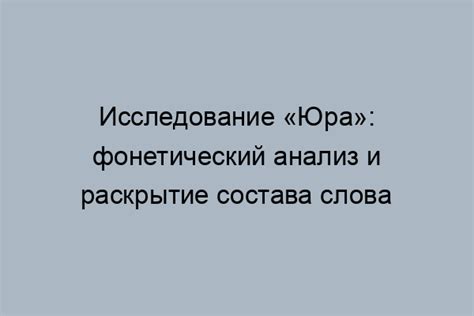 Исследование «Юра»: фонетический анализ и раскрытие состава слова